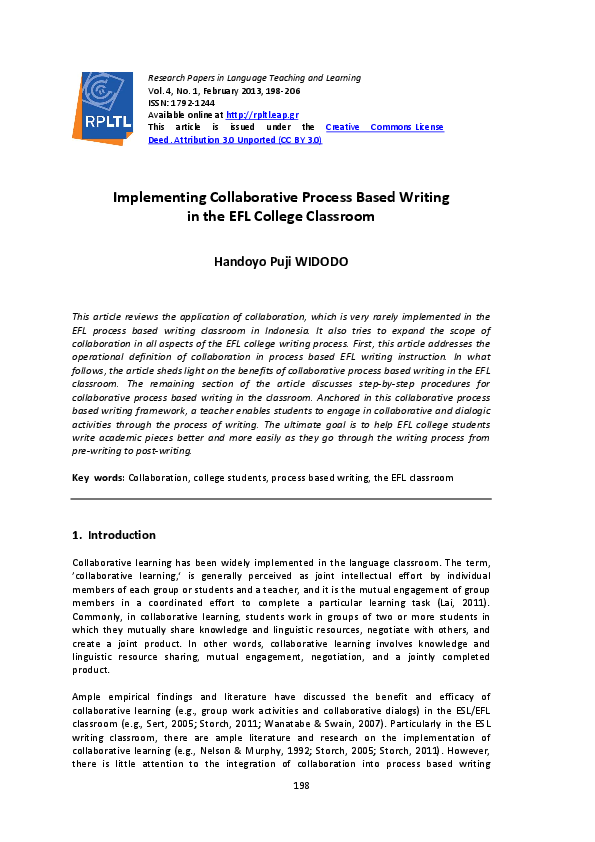 RPLTL

Research Papers in Language Teaching and Learning
Vol. 4, No. 1, February 2013, 198-206
ISSN: 1792-1244
Available online at http://rpltl.eap.gr
This article is issued under the Creative Commons License Deed. Attribution 3.0 Unported (CC BY 3.0)

Implementing Collaborative Process Based Writing in the EFL College Classroom

Handoyo Puji WIDODO

This article reviews the application of collaboration, which is very rarely implemented in the EFL process based writing classroom in Indonesia. It also tries to expand the scope of collaboration in all aspects of the EFL college writing process. First, this article addresses the operational definition of collaboration in process based EFL writing instruction. In what follows, the article sheds light on the benefits of collaborative process based writing in the EFL classroom. The remaining section of the article discusses step-by-step procedures for collaborative process based writing in the classroom. Anchored in this collaborative process based writing framework, a teacher enables students to engage in collaborative and dialogic activities through the process of writing. The ultimate goal is to help EFL college students write academic pieces better and more easily as they go through the writing process from pre-writing to post-writing.

Key words: Collaboration, college students, process based writing, the EFL classroom

1. Introduction

Collaborative learning has been widely implemented in the language classroom. The term, 'collaborative learning,' is generally perceived as joint intellectual effort by individual members of each group or students and a teacher, and it is the mutual engagement of group members in a coordinated effort to complete a particular learning task (Lai, 2011). Commonly, in collaborative learning, students work in groups of two or more students in which they mutually share knowledge and linguistic resources, negotiate with others, and create a joint product. In other words, collaborative learning involves knowledge and linguistic resource sharing, mutual engagement, negotiation, and a jointly completed product.

Ample empirical findings and literature have discussed the benefit and efficacy of collaborative learning (e.g., group work activities and collaborative dialogs) in the ESL/EFL classroom (e.g., Sert, 2005; Storch, 2011; Wanatabe & Swain, 2007). Particularly in the ESL writing classroom, there are ample literature and research on the implementation of collaborative learning (e.g., Nelson & Murphy, 1992; Storch, 2005; Storch, 2011). However, there is little attention to the integration of collaboration into process based writing

198